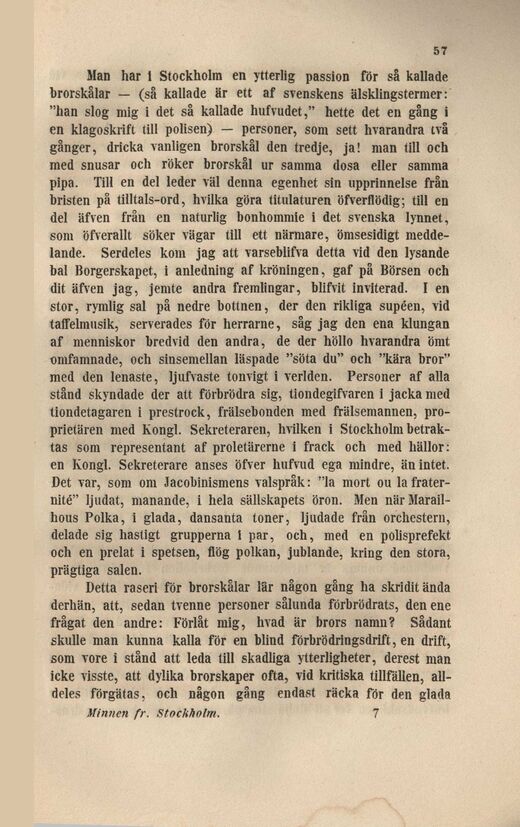 57

Man har i Stockholm en ytterlig passion för så kallade brorskålar — (så kallade är ett af svenskens älsklingstermer: "han slog mig i det så kallade hufvudet," hette det en gång i en klagoskrift till polisen) — personer, som sett hvarandra två gånger, dricka vanligen brorskål den tredje, ja! man till och med snusar och röker brorskål ur samma dosa eller samma pipa. Till en del leder väl denna egenhet sin upprinnelse från bristen på tilltals-ord, hvilka göra titulaturen öfverflödig; till en del äfven från en naturlig bonhommie i det svenska lynnet, som öfverallt söker vägar till ett närmare, ömsesidigt meddelande. Serdeles kom jag att varseblifva detta vid den lysande bal Borgerskapet, i anledning af kröningen, gaf på Börsen och dit äfven jag, jemte andra fremlingar, blifvit inviterad. I en stor, rymlig sal på nedre bottnen, der den rikliga supéen, vid taffelmusik, serverades för herrarne, såg jag den ena klungan af menniskor bredvid den andra, de der höllo hvarandra ömt omfamnade, och sinsemellan läspade "söta du" och "kära bror" med den lenaste, ljufvaste tonvigt i verlden. Personer af alla stånd skyndade der att förbrödra sig, tiondegifvaren i jacka med tiondetagaren i prestrock, frälsebonden med frälsemannen, proprietären med Kongl. Sekreteraren, hvilken i Stockholm betraktas som representant af proletärerne i frack och med hällor: en Kongl. Sekreterare anses öfver hufvud ega mindre, än intet. Det var, som om Jacobinismens valspråk: "la mort ou la fraternité" ljudat, manande, i hela sällskapets öron. Men när Marailhous Polka, i glada, dansanta toner, ljudade från orchestern, delade sig hastigt grupperna i par, och, med en polisprefekt och en prelat i spetsen, flög polkan, jublande, kring den stora, prägtiga salen.

Detta raseri för brorskålar lär någon gång ha skridit ända derhän, att, sedan tvenne personer sålunda förbrödrats, den ene frågat den andre: Förlåt mig, hvad är brors namn? Sådant skulle man kunna kalla för en blind förbrödringsdrift, en drift, som vore i stånd att leda till skadliga ytterligheter, derest man icke visste, att dylika brorskaper ofta, vid kritiska tillfällen, alldeles förgätas, och någon gång endast räcka för den glada

Minnen fr. Stockholm. 7